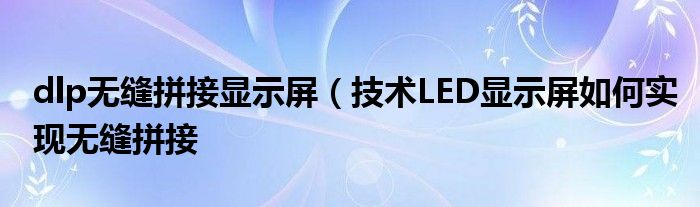 dlp无缝拼接显示屏（技术LED显示屏如何实现无缝拼接